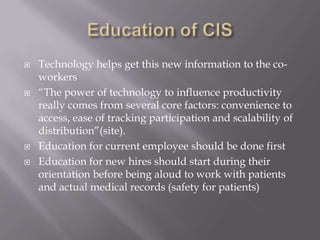 Education of CIS

Technology helps get this new information to the co-workers

"The power of technology to influence productivity really comes from several core factors: convenience to access, ease of tracking participation and scalability of distribution"(site).

Education for current employee should be done first

Education for new hires should start during their orientation before being aloud to work with patients and actual medical records (safety for patients)